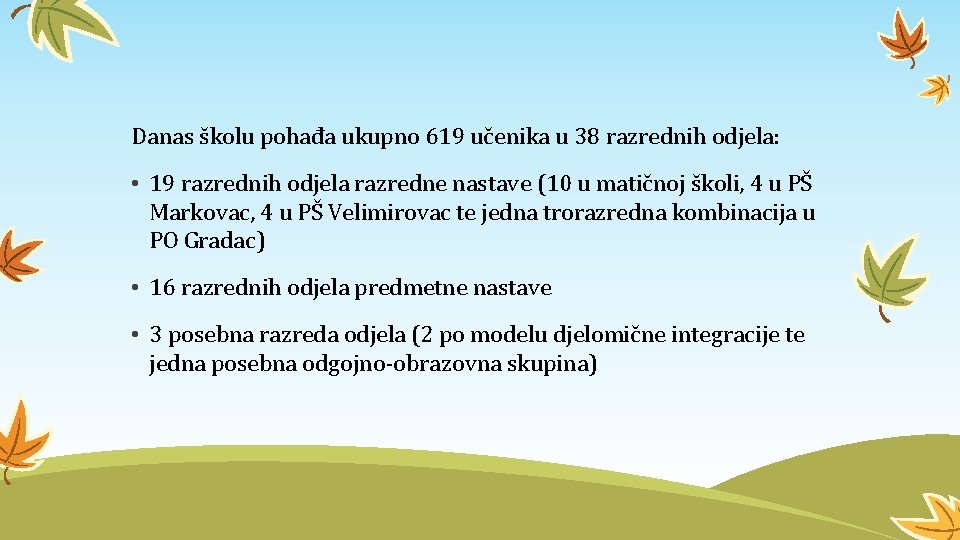 Danas školu pohađa ukupno 619 učenika u 38 razrednih odjela:

• 19 razrednih odjela razredne nastave (10 u matičnoj školi, 4 u PŠ Markovac, 4 u PŠ Velimirovac te jedna trorazredna kombinacija u PO Gradac)

• 16 razrednih odjela predmetne nastave

• 3 posebna razreda odjela (2 po modelu djelomične integracije te jedna posebna odgojno-obrazovna skupina)